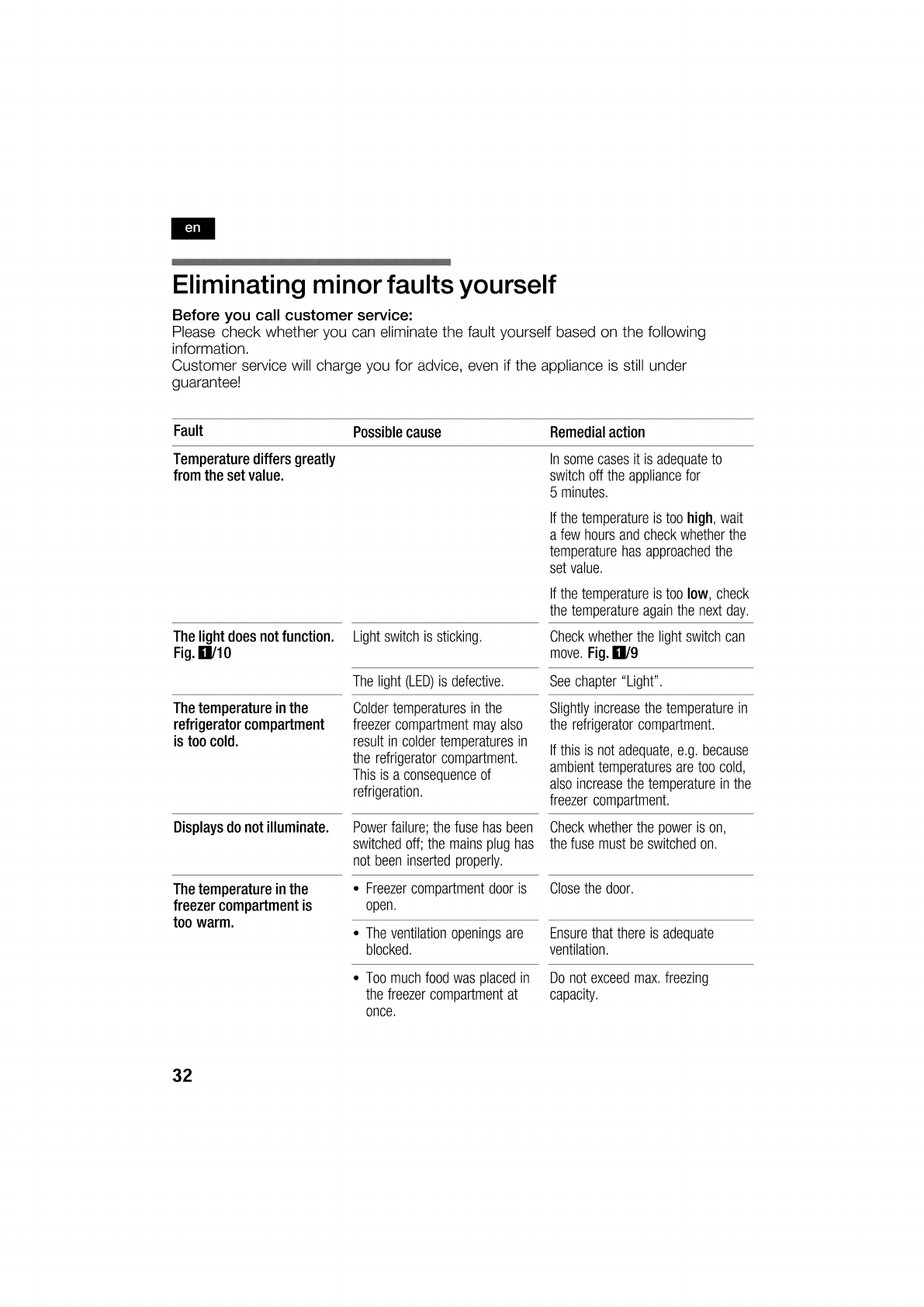 en

Eliminating minor faults yourself

Before you call customer service:
Please check whether you can eliminate the fault yourself based on the following information.
Customer service will charge you for advice, even if the appliance is still under guarantee!

| Fault | Possible cause | Remedial action |
|---|---|---|
| Temperature differs greatly from the set value. | | In some cases it is adequate to switch off the appliance for 5 minutes. If the temperature is too high, wait a few hours and check whether the temperature has approached the set value. If the temperature is too low, check the temperature again the next day. |
| The light does not function. Fig. 1/10 | Light switch is sticking. | Check whether the light switch can move. Fig. 1/9 |
| | The light (LED) is defective. | See chapter “Light”. |
| The temperature in the refrigerator compartment is too cold. | Colder temperatures in the freezer compartment may also result in colder temperatures in the refrigerator compartment. This is a consequence of refrigeration. | Slightly increase the temperature in the refrigerator compartment. If this is not adequate, e.g. because ambient temperatures are too cold, also increase the temperature in the freezer compartment. |
| Displays do not illuminate. | Power failure; the fuse has been switched off; the mains plug has not been inserted properly. | Check whether the power is on, the fuse must be switched on. |
| The temperature in the freezer compartment is too warm. | • Freezer compartment door is open. | Close the door. |
| | • The ventilation openings are blocked. | Ensure that there is adequate ventilation. |
| | • Too much food was placed in the freezer compartment at once. | Do not exceed max. freezing capacity. |

32